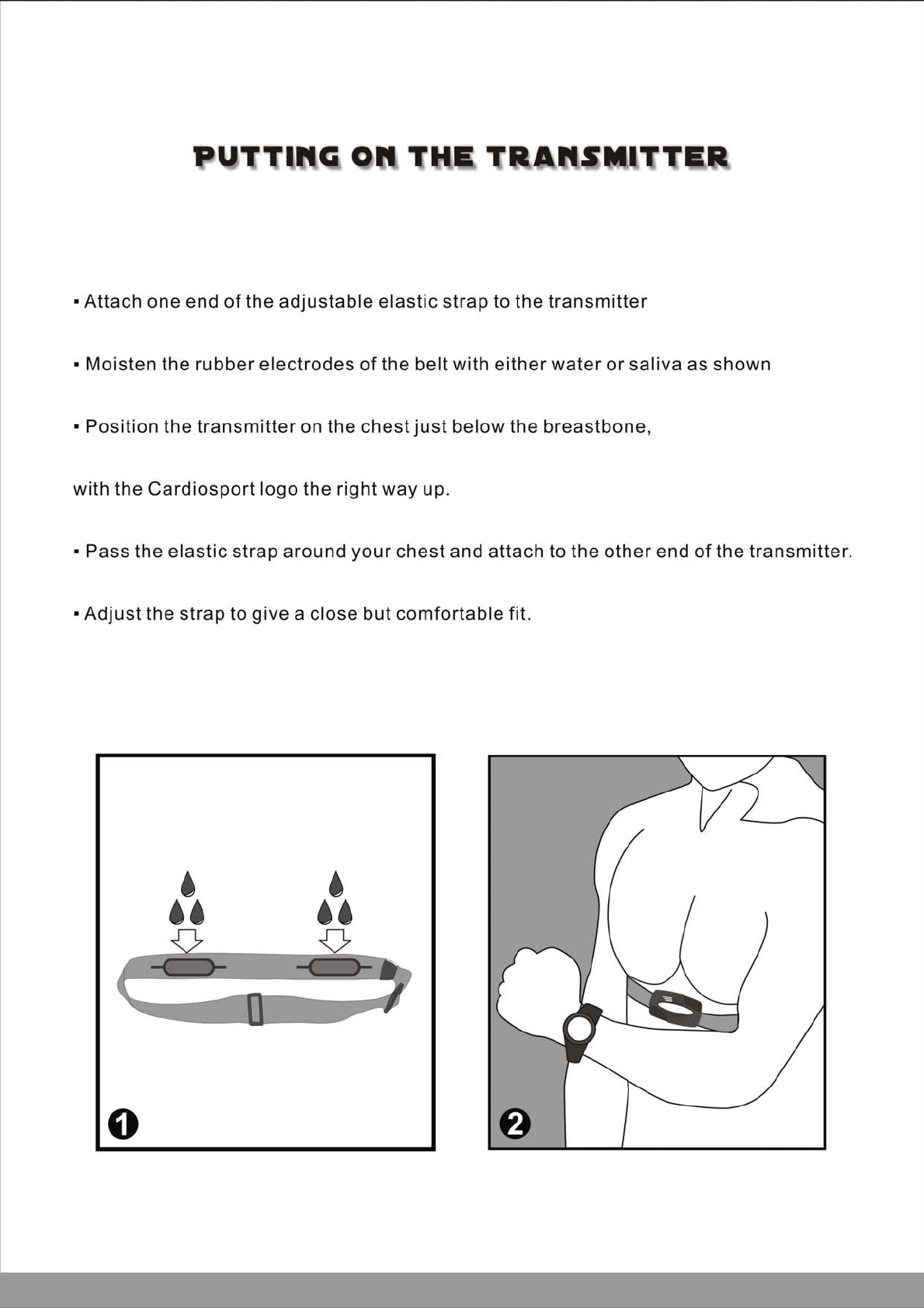 PUTTING ON THE TRANSMITTER

▪ Attach one end of the adjustable elastic strap to the transmitter

▪ Moisten the rubber electrodes of the belt with either water or saliva as shown

▪ Position the transmitter on the chest just below the breastbone,

with the Cardiosport logo the right way up.

▪ Pass the elastic strap around your chest and attach to the other end of the transmitter.

▪ Adjust the strap to give a close but comfortable fit.

1

2